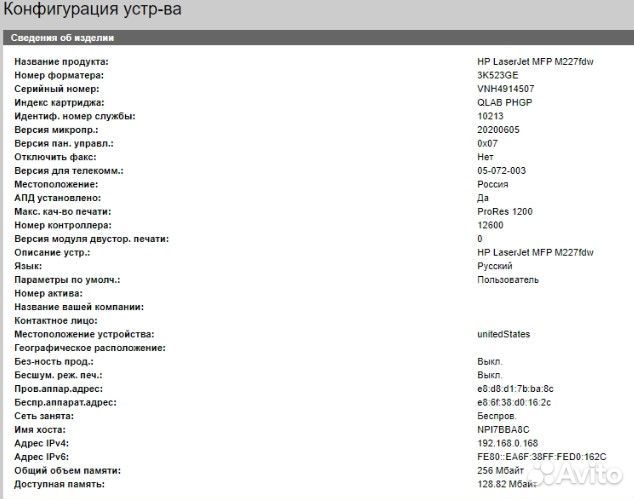 Конфигурация устр-ва

Сведения об изделии

| | |
|---|---|
| Название продукта: | HP LaserJet MFP M227fdw |
| Номер форматера: | 3K523GE |
| Серийный номер: | VNH4914507 |
| Индекс картриджа: | QLAB PHGP |
| Идентиф. номер службы: | 10213 |
| Версия микропр.: | 20200605 |
| Версия пан. управл.: | 0x07 |
| Отключить факс: | Нет |
| Версия для телекомм.: | 05-072-003 |
| Местоположение: | Россия |
| АПД установлено: | Да |
| Макс. кач-во печати: | ProRes 1200 |
| Номер контроллера: | 12600 |
| Версия модуля двустор. печати: | 0 |
| Описание устр.: | HP LaserJet MFP M227fdw |
| Язык: | Русский |
| Параметры по умолч.: | Пользователь |
| Номер актива: | |
| Название вашей компании: | |
| Контактное лицо: | |
| Местоположение устройства: | unitedStates |
| Географическое расположение: | |
| Без-ность прод.: | Выкл. |
| Бесшум. реж. печ.: | Выкл. |
| Пров.аппар.адрес: | e8:d8:d1:7b:ba:8c |
| Беспр.аппарат.адрес: | e8:6f:38:d0:16:2c |
| Сеть занята: | Беспров. |
| Имя хоста: | NPI7BBA8C |
| Адрес IPv4: | 192.168.0.168 |
| Адрес IPv6: | FE80::EA6F:38FF:FED0:162C |
| Общий объем памяти: | 256 Мбайт |
| Доступная память: | 128.82 Мбайт |

Avito